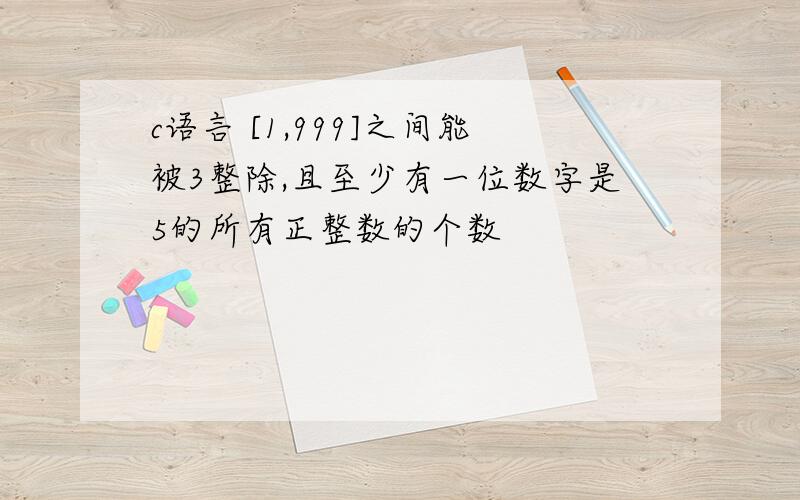 c语言 [1,999]之间能被3整除,且至少有一位数字是5的所有正整数的个数